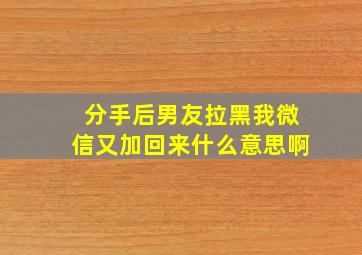 分手后男友拉黑我微信又加回来什么意思啊